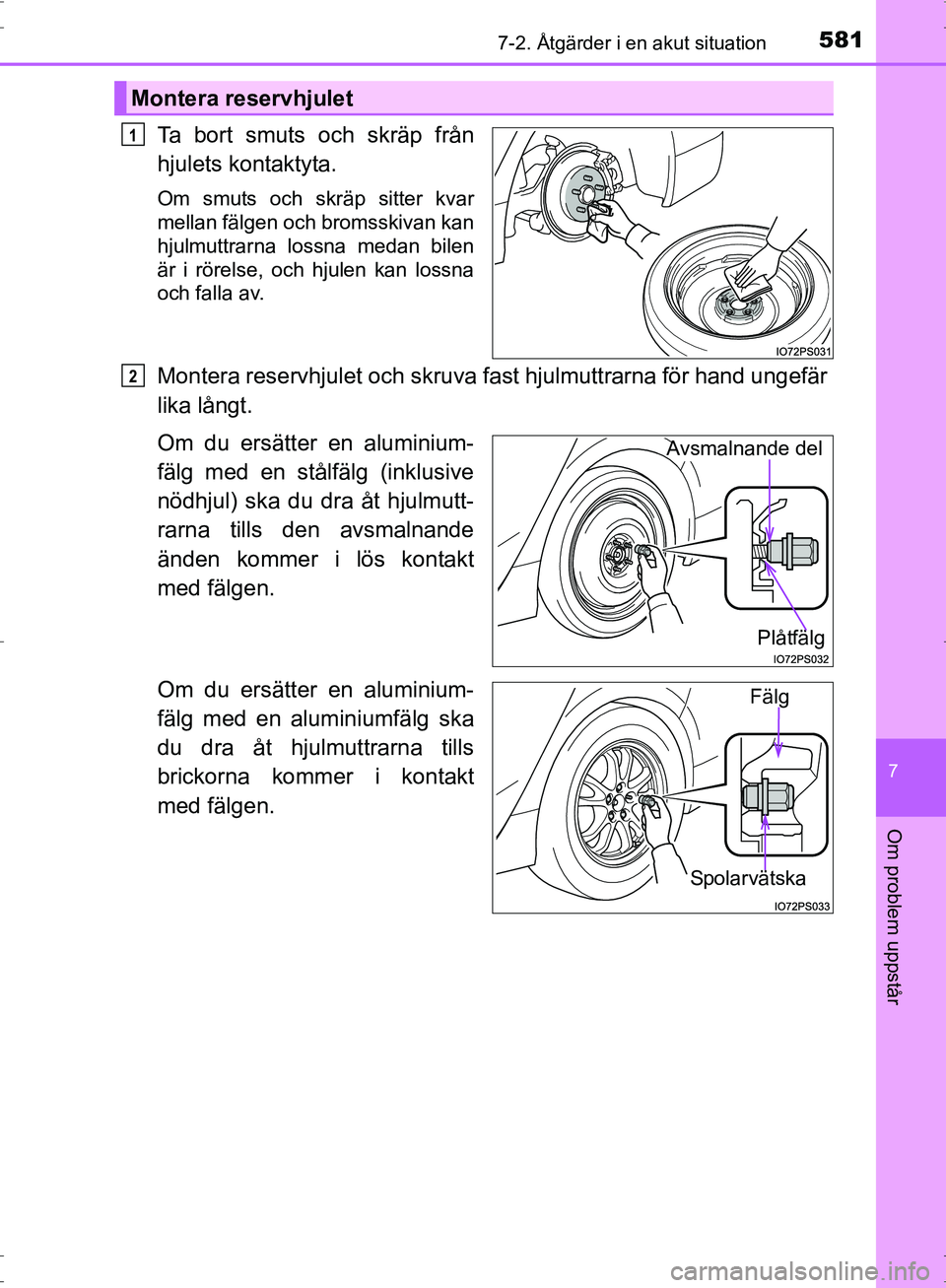 7-2. Åtgärder i en akut situation

581

Montera reservhjulet

1

Ta bort smuts och skräp från hjulets kontaktyta.

Om smuts och skräp sitter kvar mellan fälgen och bromsskivan kan hjulmuttrarna lossna medan bilen är i rörelse, och hjulen kan lossna och falla av.

IO72PS031

2

Montera reservhjulet och skruva fast hjulmuttrarna för hand ungefär lika långt.

Om du ersätter en aluminiumfälg med en stålfälg (inklusive nödhjul) ska du dra åt hjulmuttrarna tills den avsmalnande änden kommer i lös kontakt med fälgen.

Avsmalnande del

Plåtfälg

IO72PS032

Om du ersätter en aluminiumfälg med en aluminiumfälg ska du dra åt hjulmuttrarna tills brickorna kommer i kontakt med fälgen.

Fälg

Spolarvätska

IO72PS033

7

Om problem uppstår

carmanualsonline.info